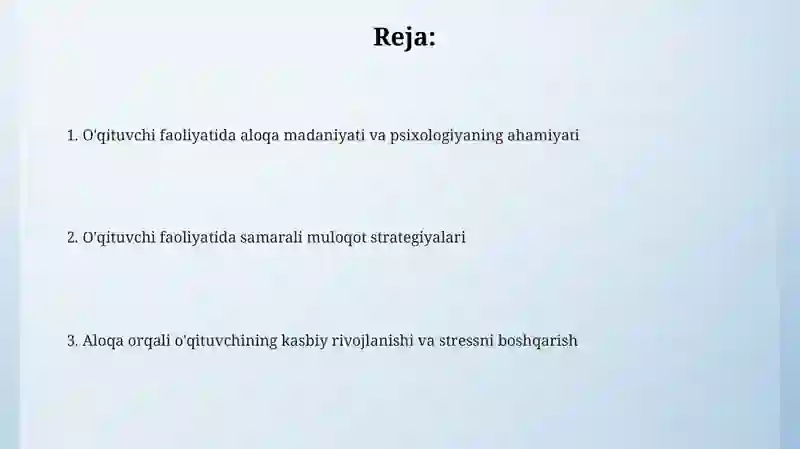 Reja:

1. O'qituvchi faoliyatida aloqa madaniyati va psixologiyaning ahamiyati

2. O'qituvchi faoliyatida samarali muloqot strategiyalari

3. Aloqa orqali o'qituvchining kasbiy rivojlanishi va stressni boshqarish